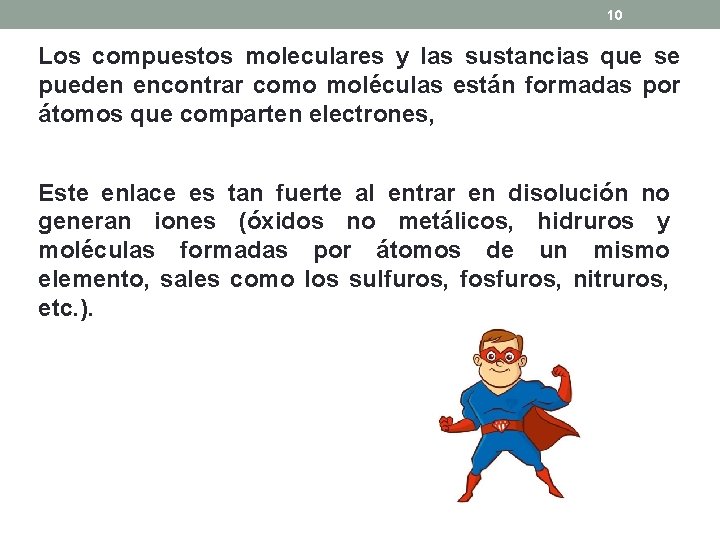 10

Los compuestos moleculares y las sustancias que se pueden encontrar como moléculas están formadas por átomos que comparten electrones,

Este enlace es tan fuerte al entrar en disolución no generan iones (óxidos no metálicos, hidruros y moléculas formadas por átomos de un mismo elemento, sales como los sulfuros, fosfuros, nitruros, etc.).